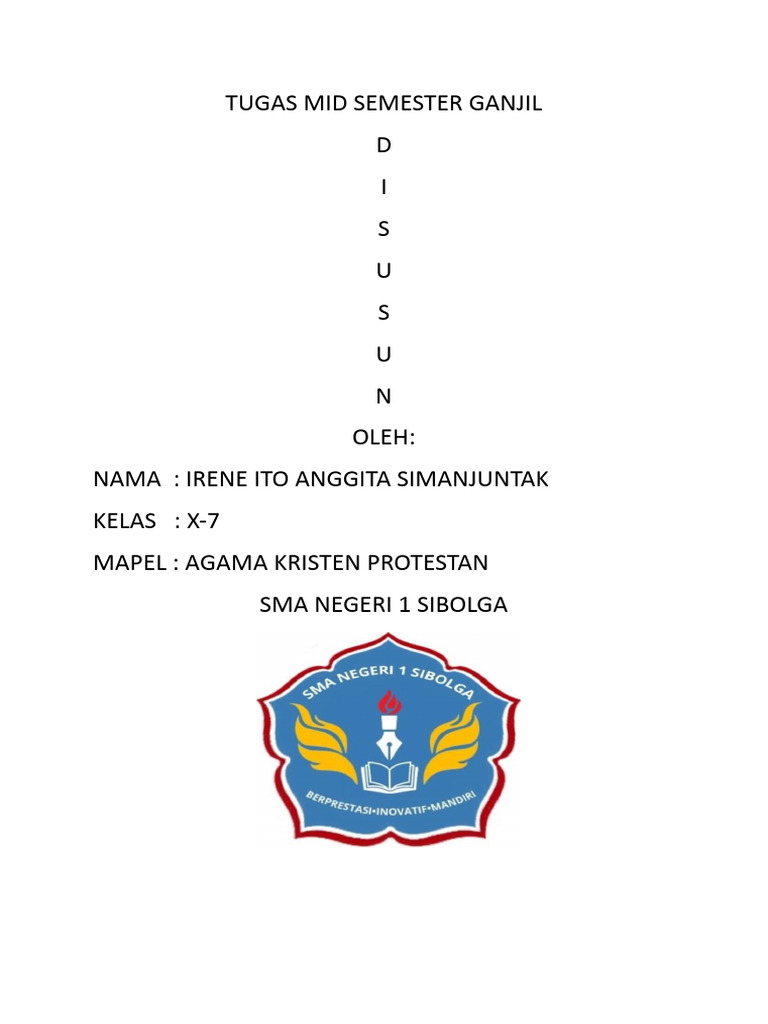 TUGAS MID SEMESTER GANJIL

D

I

S

U

S

U

N

OLEH:

NAMA : IRENE ITO ANGGITA SIMANJUNTAK

KELAS : X-7

MAPEL : AGAMA KRISTEN PROTESTAN

SMA NEGERI 1 SIBOLGA

SMA NEGERI 1 SIBOLGA

BERPRESTASI•INOVATIF•MANDIRI